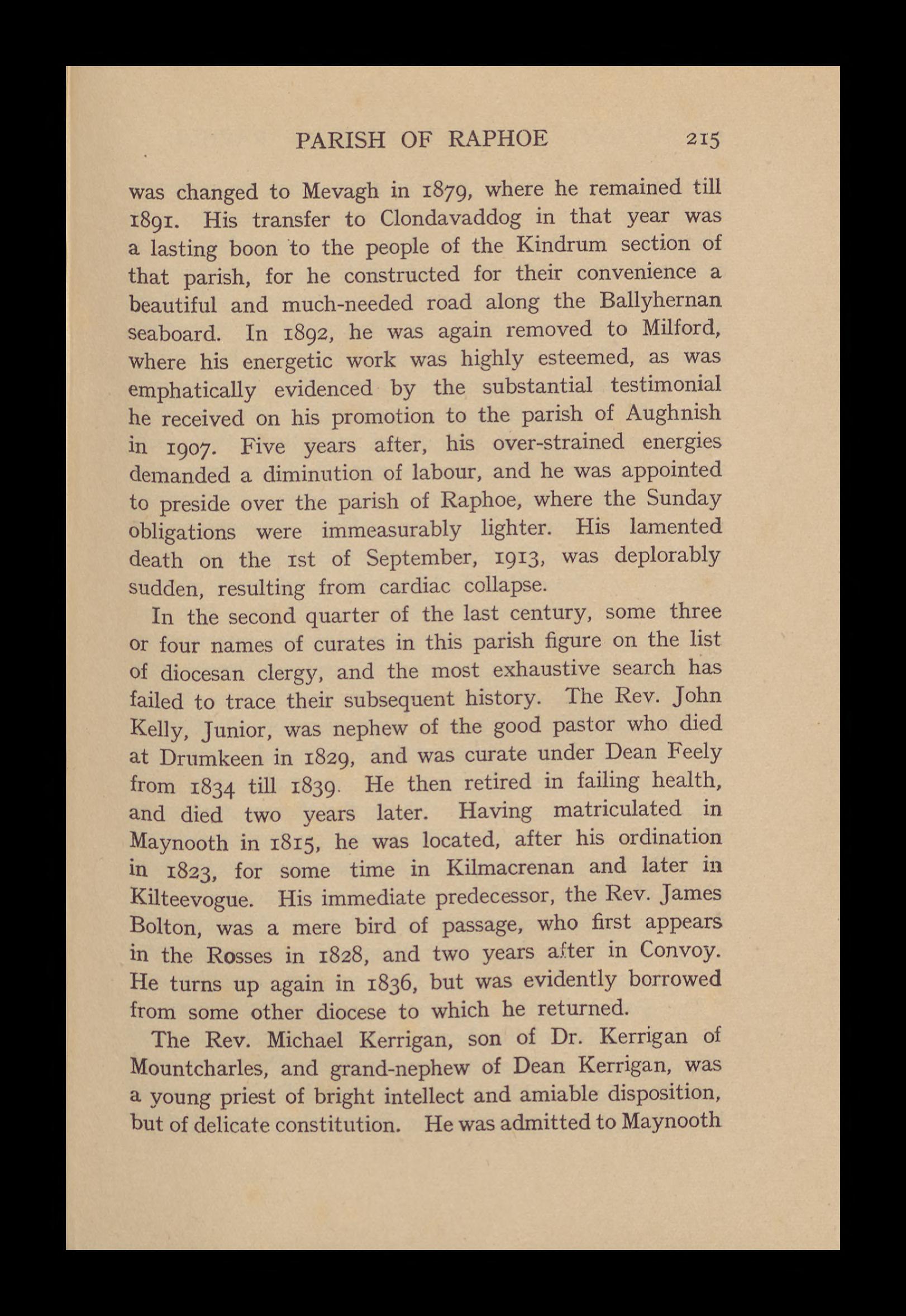 PARISH OF RAPHOE 215

was changed to Mevagh in 1879, where he remained till 1891. His transfer to Clondavaddog in that year was a lasting boon to the people of the Kindrum section of that parish, for he constructed for their convenience a beautiful and much-needed road along the Ballyhernan seaboard. In 1892, he was again removed to Milford, where his energetic work was highly esteemed, as was emphatically evidenced by the substantial testimonial he received on his promotion to the parish of Aughnish in 1907. Five years after, his over-strained energies demanded a diminution of labour, and he was appointed to preside over the parish of Raphoe, where the Sunday obligations were immeasurably lighter. His lamented death on the 1st of September, 1913, was deplorably sudden, resulting from cardiac collapse.

In the second quarter of the last century, some three or four names of curates in this parish figure on the list of diocesan clergy, and the most exhaustive search has failed to trace their subsequent history. The Rev. John Kelly, Junior, was nephew of the good pastor who died at Drumkeen in 1829, and was curate under Dean Feely from 1834 till 1839. He then retired in failing health, and died two years later. Having matriculated in Maynooth in 1815, he was located, after his ordination in 1823, for some time in Kilmacrenan and later in Kilteevogue. His immediate predecessor, the Rev. James Bolton, was a mere bird of passage, who first appears in the Rosses in 1828, and two years after in Convoy. He turns up again in 1836, but was evidently borrowed from some other diocese to which he returned.

The Rev. Michael Kerrigan, son of Dr. Kerrigan of Mountcharles, and grand-nephew of Dean Kerrigan, was a young priest of bright intellect and amiable disposition, but of delicate constitution. He was admitted to Maynooth